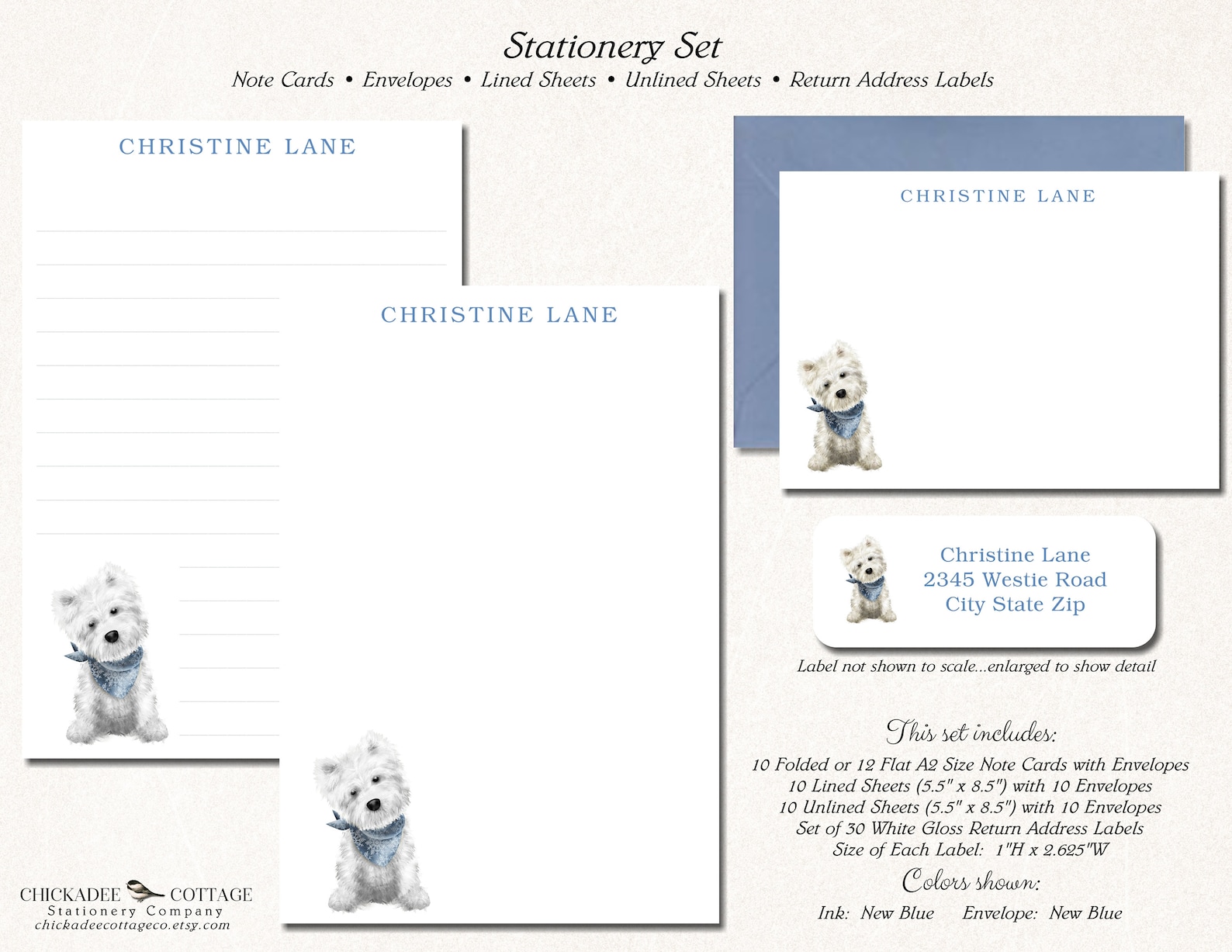 Stationery Set

Note Cards • Envelopes • Lined Sheets • Unlined Sheets • Return Address Labels

CHRISTINE LANE

CHRISTINE LANE

CHRISTINE LANE

Christine Lane
2345 Westie Road
City State Zip

Label not shown to scale...enlarged to show detail

This set includes:

10 Folded or 12 Flat A2 Size Note Cards with Envelopes
10 Lined Sheets (5.5" x 8.5") with 10 Envelopes
10 Unlined Sheets (5.5" x 8.5") with 10 Envelopes
Set of 30 White Gloss Return Address Labels
Size of Each Label: 1"H x 2.625"W

Colors shown:

Ink: New Blue Envelope: New Blue

CHICKADEE COTTAGE
Stationery Company
chickadeecottageco.etsy.com